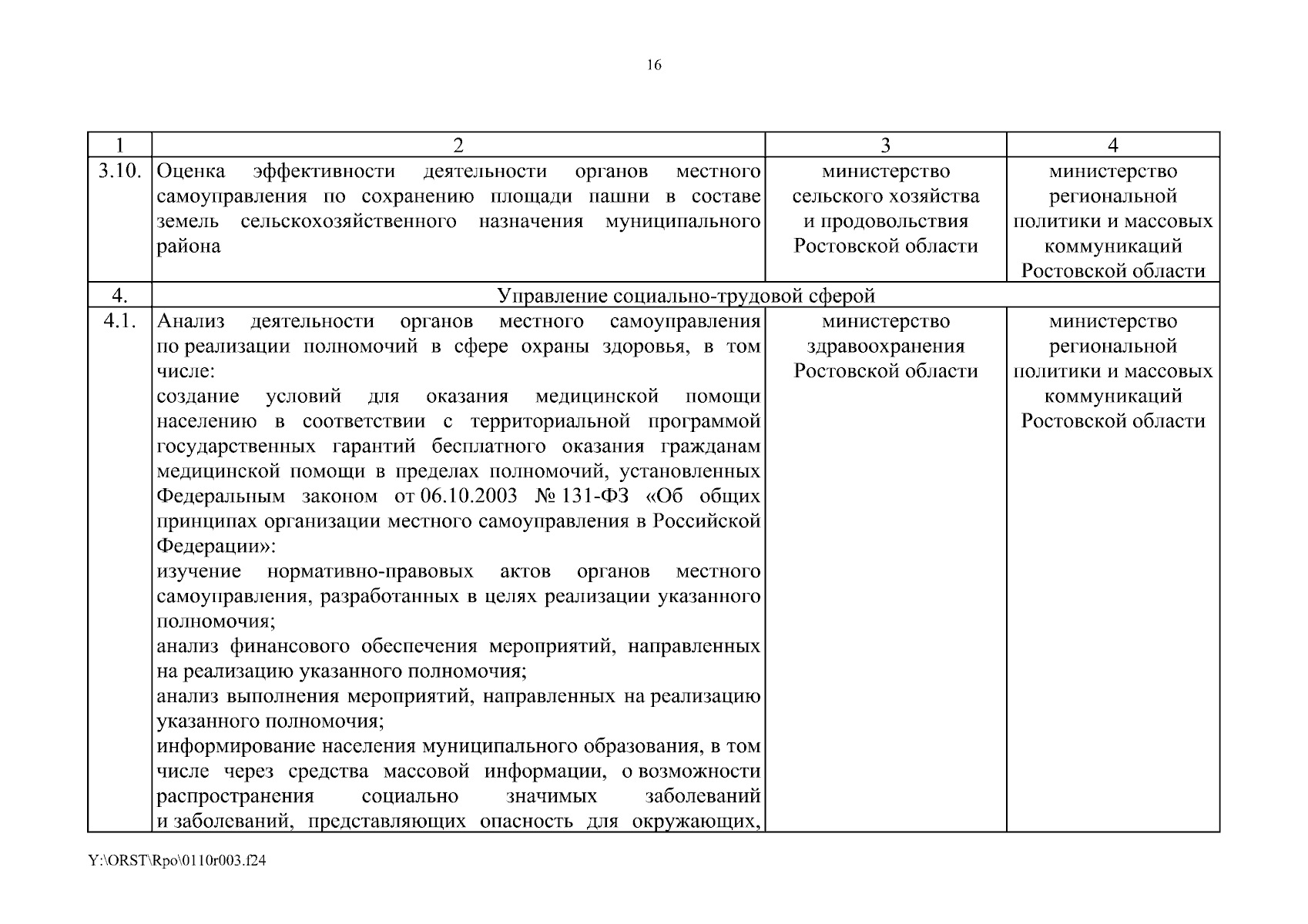 16

| 1 | 2 | 3 | 4 |
|---|---|---|---|
| 3.10. | Оценка эффективности деятельности органов местного самоуправления по сохранению площади пашни в составе земель сельскохозяйственного назначения муниципального района | министерство сельского хозяйства и продовольствия Ростовской области | министерство региональной политики и массовых коммуникаций Ростовской области |
| 4. | Управление социально-трудовой сферой | | |
| 4.1. | Анализ деятельности органов местного самоуправления по реализации полномочий в сфере охраны здоровья, в том числе: создание условий для оказания медицинской помощи населению в соответствии с территориальной программой государственных гарантий бесплатного оказания гражданам медицинской помощи в пределах полномочий, установленных Федеральным законом от 06.10.2003 № 131-ФЗ «Об общих принципах организации местного самоуправления в Российской Федерации»: изучение нормативно-правовых актов органов местного самоуправления, разработанных в целях реализации указанного полномочия; анализ финансового обеспечения мероприятий, направленных на реализацию указанного полномочия; анализ выполнения мероприятий, направленных на реализацию указанного полномочия; информирование населения муниципального образования, в том числе через средства массовой информации, о возможности распространения социально значимых заболеваний и заболеваний, представляющих опасность для окружающих, | министерство здравоохранения Ростовской области | министерство региональной политики и массовых коммуникаций Ростовской области |

Y:\ORST\Rpo\0110r003.f24